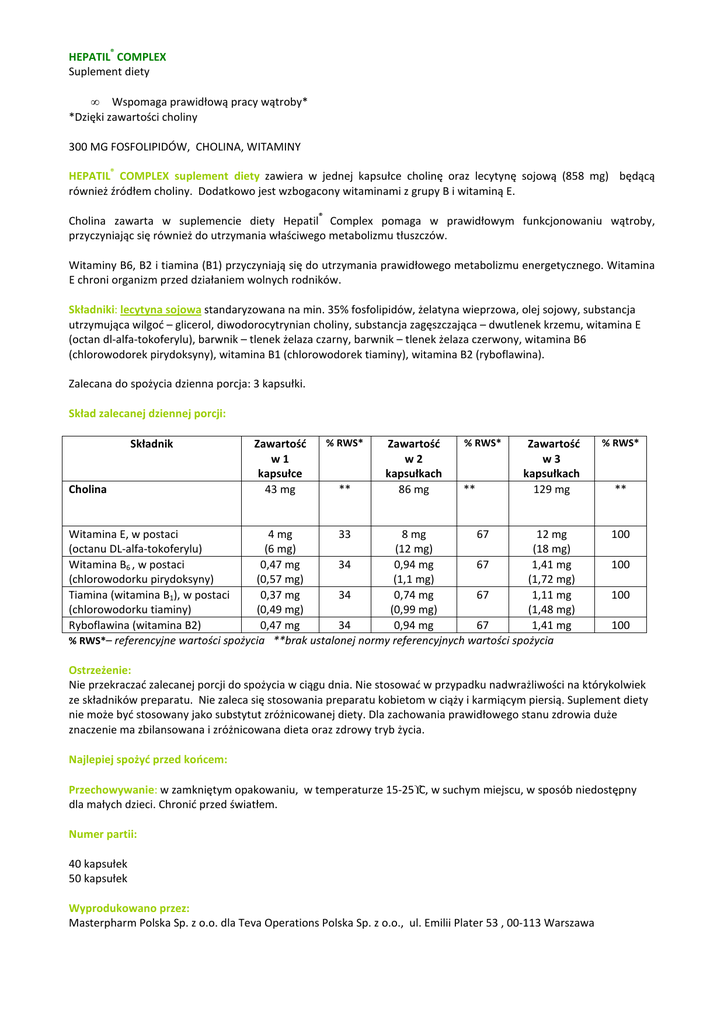 HEPATIL® COMPLEX
Suplement diety

∞ Wspomaga prawidłową pracy wątroby*
*Dzięki zawartości choliny

300 MG FOSFOLIPIDÓW, CHOLINA, WITAMINY

HEPATIL® COMPLEX suplement diety zawiera w jednej kapsułce cholinę oraz lecytynę sojową (858 mg) będącą również źródłem choliny. Dodatkowo jest wzbogacony witaminami z grupy B i witaminą E.

Cholina zawarta w suplemencie diety Hepatil® Complex pomaga w prawidłowym funkcjonowaniu wątroby, przyczyniając się również do utrzymania właściwego metabolizmu tłuszczów.

Witaminy B6, B2 i tiamina (B1) przyczyniają się do utrzymania prawidłowego metabolizmu energetycznego. Witamina E chroni organizm przed działaniem wolnych rodników.

Składniki: lecytyna sojowa standaryzowana na min. 35% fosfolipidów, żelatyna wieprzowa, olej sojowy, substancja utrzymująca wilgoć – glicerol, diwodorocytrynian choliny, substancja zagęszczająca – dwutlenek krzemu, witamina E (octan dl-alfa-tokoferylu), barwnik – tlenek żelaza czarny, barwnik – tlenek żelaza czerwony, witamina B6 (chlorowodorek pirydoksyny), witamina B1 (chlorowodorek tiaminy), witamina B2 (ryboflawina).

Zalecana do spożycia dzienna porcja: 3 kapsułki.

Skład zalecanej dziennej porcji:

| Składnik | Zawartość w 1 kapsułce | % RWS* | Zawartość w 2 kapsułkach | % RWS* | Zawartość w 3 kapsułkach | % RWS* |
|---|---|---|---|---|---|---|
| Cholina | 43 mg | ** | 86 mg | ** | 129 mg | ** |
| Witamina E, w postaci (octanu DL-alfa-tokoferylu) | 4 mg (6 mg) | 33 | 8 mg (12 mg) | 67 | 12 mg (18 mg) | 100 |
| Witamina $B_6$, w postaci (chlorowodorku pirydoksyny) | 0,47 mg (0,57 mg) | 34 | 0,94 mg (1,1 mg) | 67 | 1,41 mg (1,72 mg) | 100 |
| Tiamina (witamina $B_1$), w postaci (chlorowodorku tiaminy) | 0,37 mg (0,49 mg) | 34 | 0,74 mg (0,99 mg) | 67 | 1,11 mg (1,48 mg) | 100 |
| Ryboflawina (witamina B2) | 0,47 mg | 34 | 0,94 mg | 67 | 1,41 mg | 100 |

% RWS*– referencyjne wartości spożycia **brak ustalonej normy referencyjnych wartości spożycia

Ostrzeżenie:
Nie przekraczać zalecanej porcji do spożycia w ciągu dnia. Nie stosować w przypadku nadwrażliwości na którykolwiek ze składników preparatu. Nie zaleca się stosowania preparatu kobietom w ciąży i karmiącym piersią. Suplement diety nie może być stosowany jako substytut zróżnicowanej diety. Dla zachowania prawidłowego stanu zdrowia duże znaczenie ma zbilansowana i zróżnicowana dieta oraz zdrowy tryb życia.

Najlepiej spożyć przed końcem:

Przechowywanie: w zamkniętym opakowaniu, w temperaturze 15-25°C, w suchym miejscu, w sposób niedostępny dla małych dzieci. Chronić przed światłem.

Numer partii:

40 kapsułek
50 kapsułek

Wyprodukowano przez:
Masterpharm Polska Sp. z o.o. dla Teva Operations Polska Sp. z o.o., ul. Emilii Plater 53 , 00-113 Warszawa